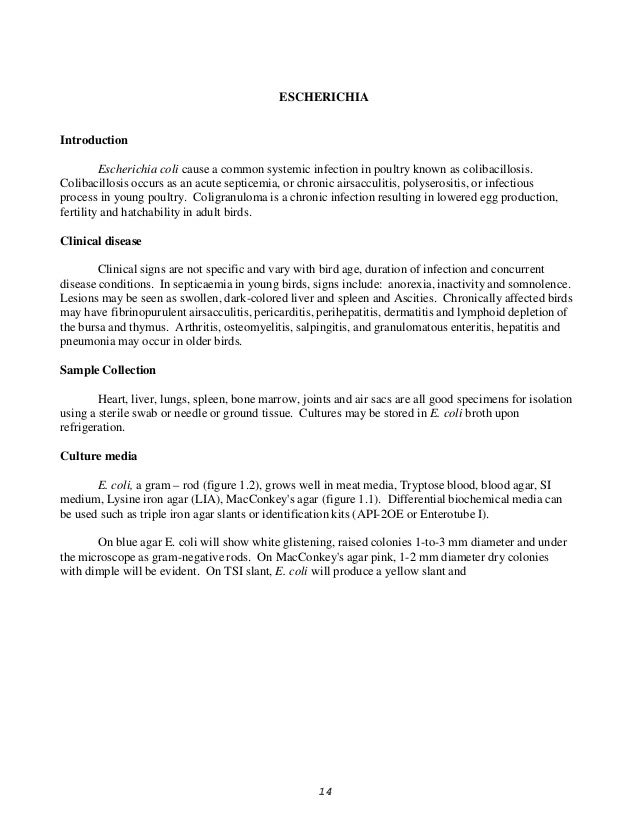 ESCHERICHIA

Introduction

Escherichia coli cause a common systemic infection in poultry known as colibacillosis. Colibacillosis occurs as an acute septicemia, or chronic airsacculitis, polyserositis, or infectious process in young poultry. Coligranuloma is a chronic infection resulting in lowered egg production, fertility and hatchability in adult birds.

Clinical disease

Clinical signs are not specific and vary with bird age, duration of infection and concurrent disease conditions. In septicaemia in young birds, signs include: anorexia, inactivity and somnolence. Lesions may be seen as swollen, dark-colored liver and spleen and Ascities. Chronically affected birds may have fibrinopurulent airsacculitis, pericarditis, perihepatitis, dermatitis and lymphoid depletion of the bursa and thymus. Arthritis, osteomyelitis, salpingitis, and granulomatous enteritis, hepatitis and pneumonia may occur in older birds.

Sample Collection

Heart, liver, lungs, spleen, bone marrow, joints and air sacs are all good specimens for isolation using a sterile swab or needle or ground tissue. Cultures may be stored in E. coli broth upon refrigeration.

Culture media

E. coli, a gram – rod (figure 1.2), grows well in meat media, Tryptose blood, blood agar, SI medium, Lysine iron agar (LIA), MacConkey's agar (figure 1.1). Differential biochemical media can be used such as triple iron agar slants or identification kits (API-2OE or Enterotube I).

On blue agar E. coli will show white glistening, raised colonies 1-to-3 mm diameter and under the microscope as gram-negative rods. On MacConkey's agar pink, 1-2 mm diameter dry colonies with dimple will be evident. On TSI slant, E. coli will produce a yellow slant and

14